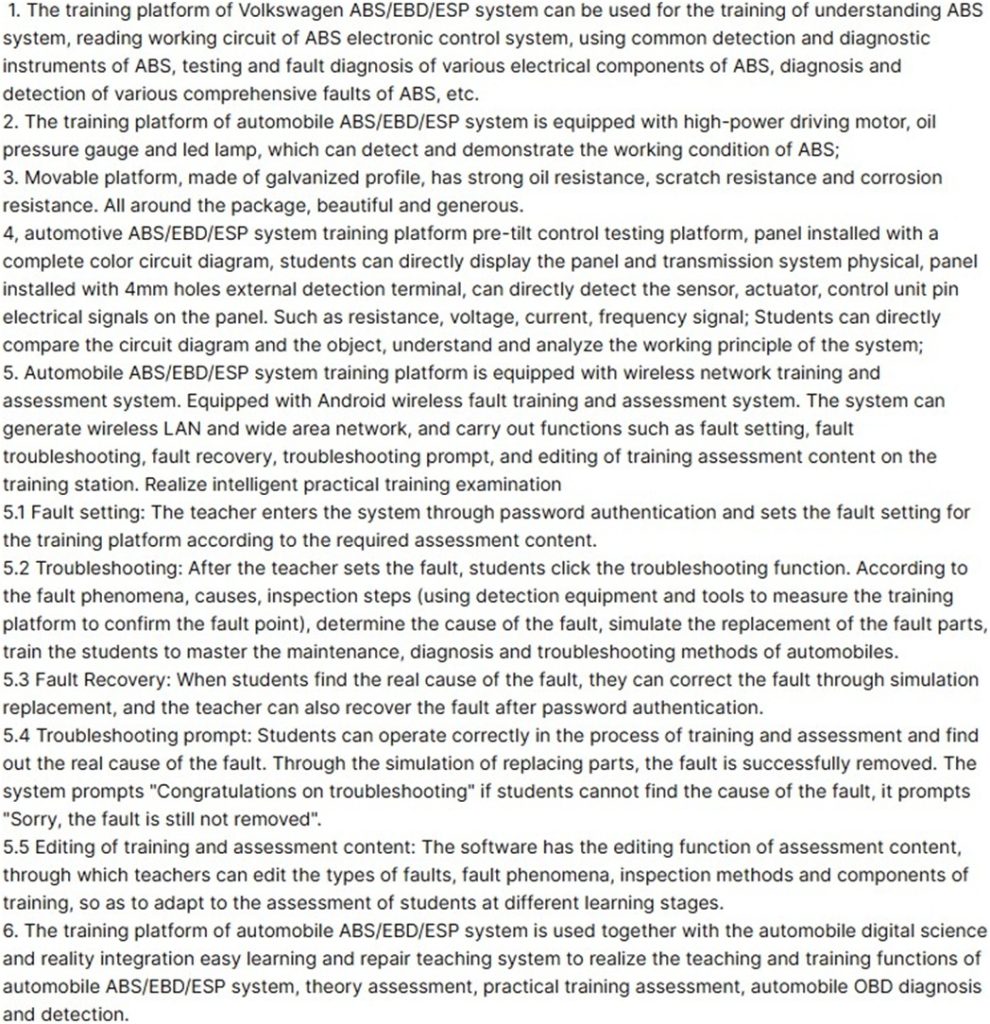 1. The training platform of Volkswagen ABS/EBD/ESP system can be used for the training of understanding ABS system, reading working circuit of ABS electronic control system, using common detection and diagnostic instruments of ABS, testing and fault diagnosis of various electrical components of ABS, diagnosis and detection of various comprehensive faults of ABS, etc.
2. The training platform of automobile ABS/EBD/ESP system is equipped with high-power driving motor, oil pressure gauge and led lamp, which can detect and demonstrate the working condition of ABS;
3. Movable platform, made of galvanized profile, has strong oil resistance, scratch resistance and corrosion resistance. All around the package, beautiful and generous.
4, automotive ABS/EBD/ESP system training platform pre-tilt control testing platform, panel installed with a complete color circuit diagram, students can directly display the panel and transmission system physical, panel installed with 4mm holes external detection terminal, can directly detect the sensor, actuator, control unit pin electrical signals on the panel. Such as resistance, voltage, current, frequency signal; Students can directly compare the circuit diagram and the object, understand and analyze the working principle of the system;
5. Automobile ABS/EBD/ESP system training platform is equipped with wireless network training and assessment system. Equipped with Android wireless fault training and assessment system. The system can generate wireless LAN and wide area network, and carry out functions such as fault setting, fault troubleshooting, fault recovery, troubleshooting prompt, and editing of training assessment content on the training station. Realize intelligent practical training examination
5.1 Fault setting: The teacher enters the system through password authentication and sets the fault setting for the training platform according to the required assessment content.
5.2 Troubleshooting: After the teacher sets the fault, students click the troubleshooting function. According to the fault phenomena, causes, inspection steps (using detection equipment and tools to measure the training platform to confirm the fault point), determine the cause of the fault, simulate the replacement of the fault parts, train the students to master the maintenance, diagnosis and troubleshooting methods of automobiles.
5.3 Fault Recovery: When students find the real cause of the fault, they can correct the fault through simulation replacement, and the teacher can also recover the fault after password authentication.
5.4 Troubleshooting prompt: Students can operate correctly in the process of training and assessment and find out the real cause of the fault. Through the simulation of replacing parts, the fault is successfully removed. The system prompts "Congratulations on troubleshooting" if students cannot find the cause of the fault, it prompts "Sorry, the fault is still not removed".
5.5 Editing of training and assessment content: The software has the editing function of assessment content, through which teachers can edit the types of faults, fault phenomena, inspection methods and components of training, so as to adapt to the assessment of students at different learning stages.
6. The training platform of automobile ABS/EBD/ESP system is used together with the automobile digital science and reality integration easy learning and repair teaching system to realize the teaching and training functions of automobile ABS/EBD/ESP system, theory assessment, practical training assessment, automobile OBD diagnosis and detection.